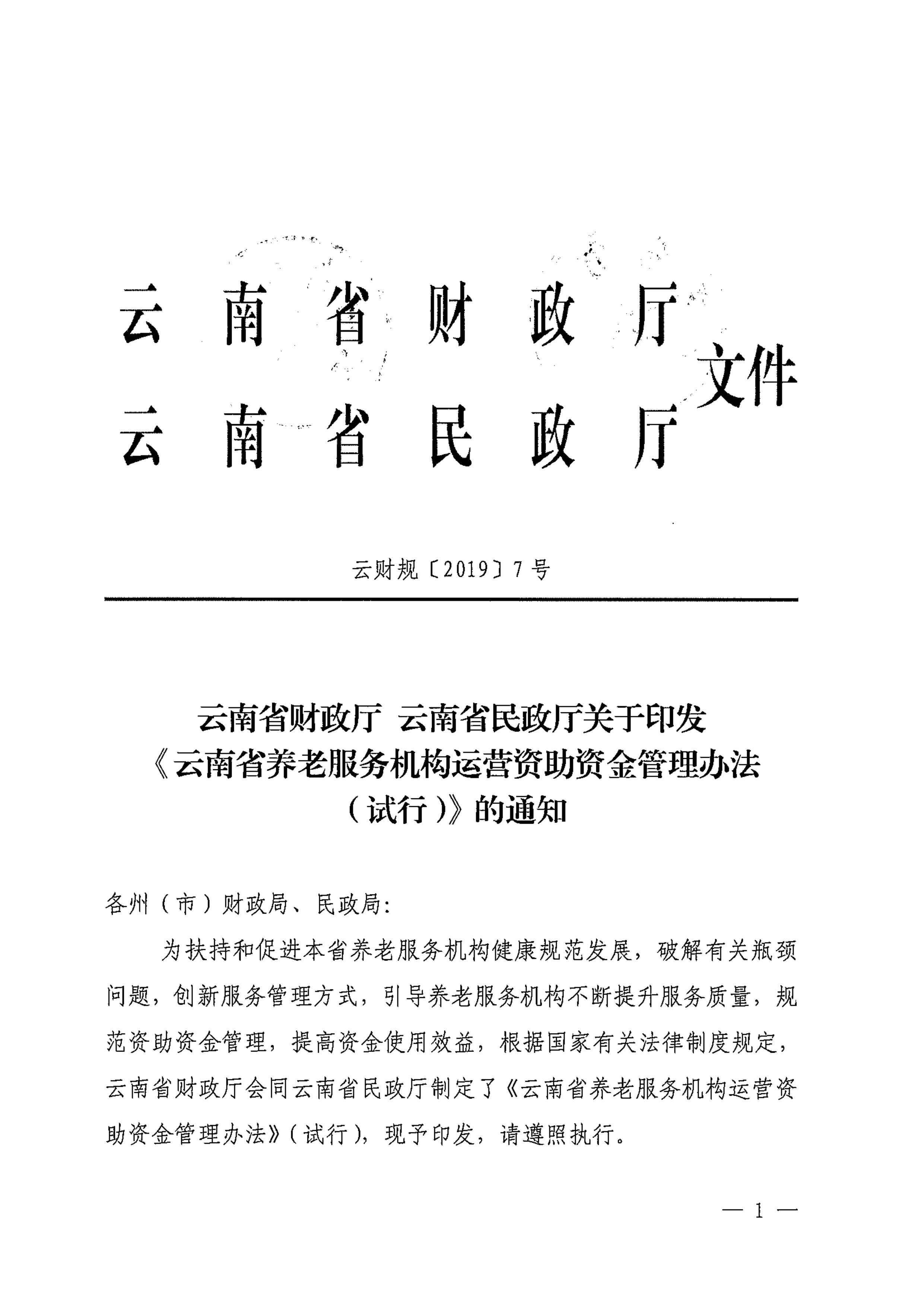 云南省财政厅
云南省民政厅
文件

云财规〔2019〕7号

云南省财政厅 云南省民政厅关于印发《云南省养老服务机构运营资助资金管理办法（试行）》的通知

各州（市）财政局、民政局：

为扶持和促进本省养老服务机构健康规范发展，破解有关瓶颈问题，创新服务管理方式，引导养老服务机构不断提升服务质量，规范资助资金管理，提高资金使用效益，根据国家有关法律制度规定，云南省财政厅会同云南省民政厅制定了《云南省养老服务机构运营资助资金管理办法》（试行），现予印发，请遵照执行。

— 1 —